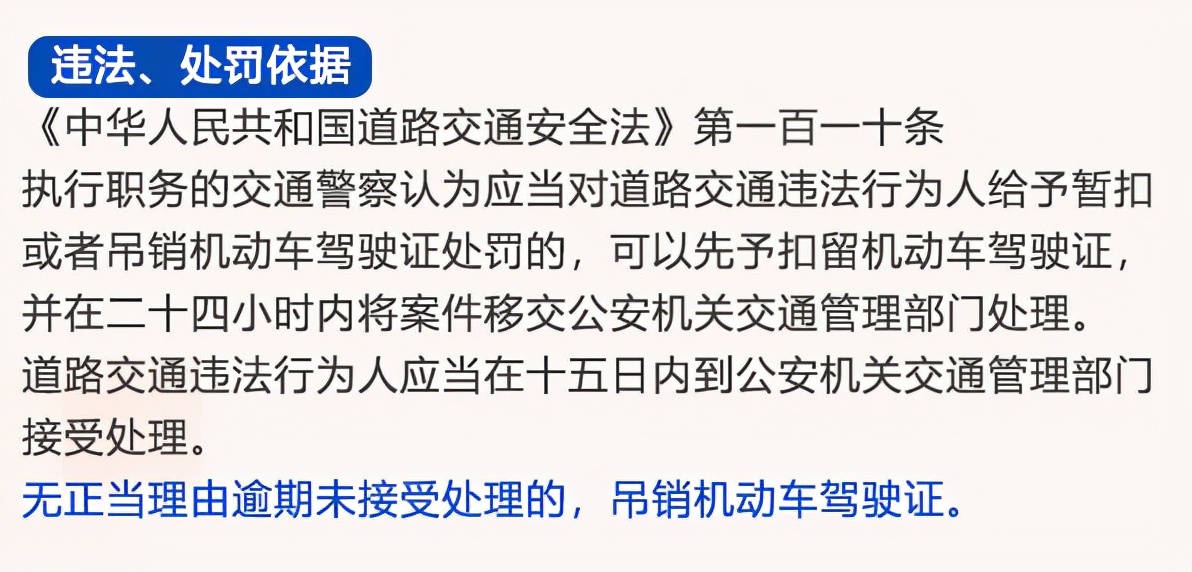 违法、处罚依据

《中华人民共和国道路交通安全法》第一百一十条
执行职务的交通警察认为应当对道路交通违法行为人给予暂扣或者吊销机动车驾驶证处罚的，可以先予扣留机动车驾驶证，并在二十四小时内将案件移交公安机关交通管理部门处理。
道路交通违法行为人应当在十五日内到公安机关交通管理部门接受处理。
无正当理由逾期未接受处理的，吊销机动车驾驶证。